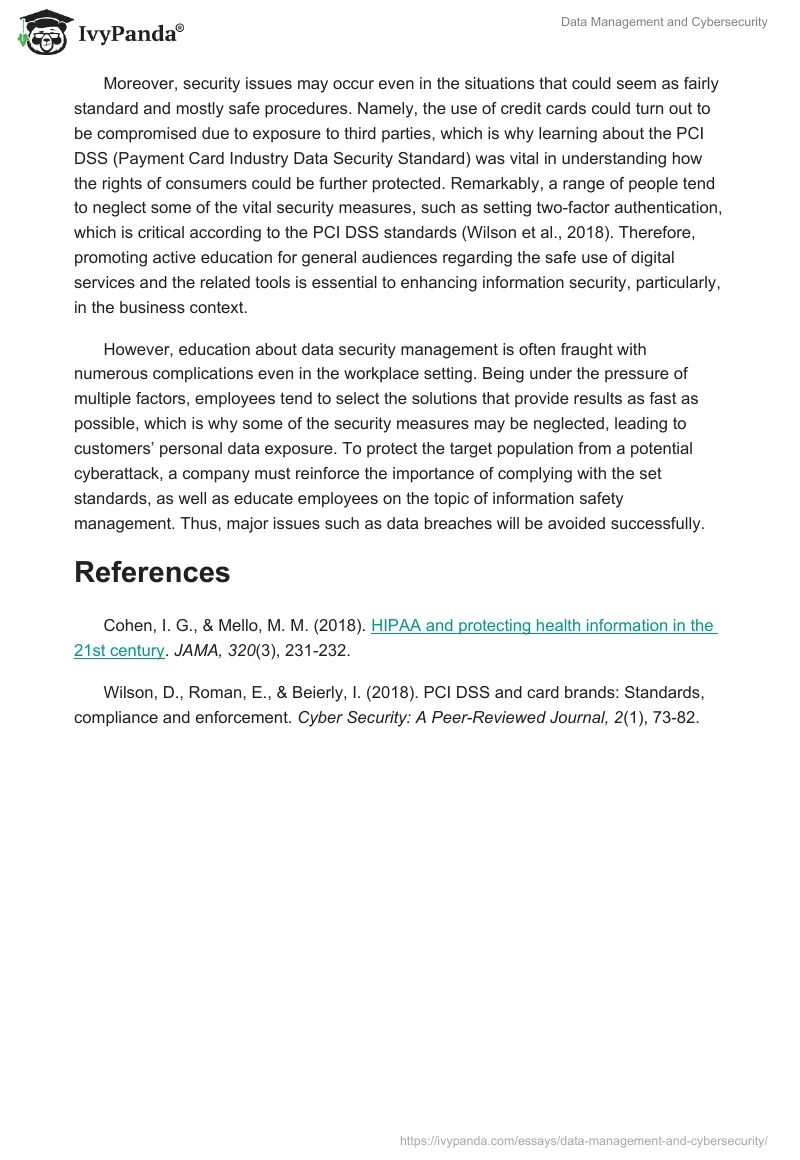 IvyPanda®

Data Management and Cybersecurity

Moreover, security issues may occur even in the situations that could seem as fairly standard and mostly safe procedures. Namely, the use of credit cards could turn out to be compromised due to exposure to third parties, which is why learning about the PCI DSS (Payment Card Industry Data Security Standard) was vital in understanding how the rights of consumers could be further protected. Remarkably, a range of people tend to neglect some of the vital security measures, such as setting two-factor authentication, which is critical according to the PCI DSS standards (Wilson et al., 2018). Therefore, promoting active education for general audiences regarding the safe use of digital services and the related tools is essential to enhancing information security, particularly, in the business context.

However, education about data security management is often fraught with numerous complications even in the workplace setting. Being under the pressure of multiple factors, employees tend to select the solutions that provide results as fast as possible, which is why some of the security measures may be neglected, leading to customers' personal data exposure. To protect the target population from a potential cyberattack, a company must reinforce the importance of complying with the set standards, as well as educate employees on the topic of information safety management. Thus, major issues such as data breaches will be avoided successfully.

References

Cohen, I. G., & Mello, M. M. (2018). HIPAA and protecting health information in the 21st century. JAMA, 320(3), 231-232.

Wilson, D., Roman, E., & Beierly, I. (2018). PCI DSS and card brands: Standards, compliance and enforcement. Cyber Security: A Peer-Reviewed Journal, 2(1), 73-82.

https://ivypanda.com/essays/data-management-and-cybersecurity/